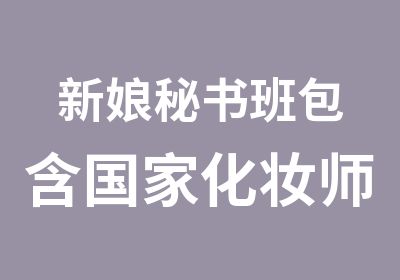 新娘秘书班包
含国家化妆师